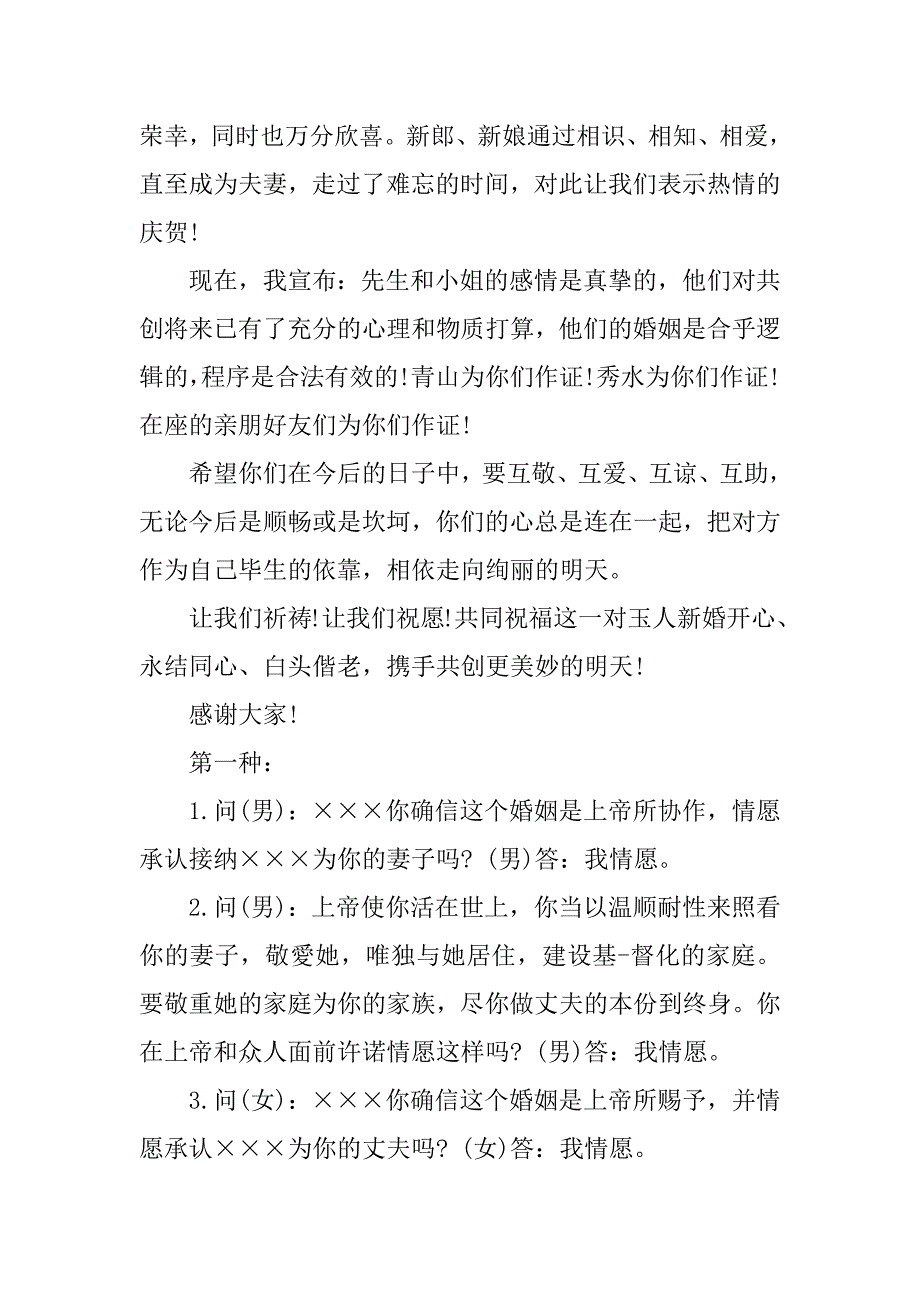 荣幸，同时也万分欣喜。新郎、新娘通过相识、相知、相爱，直至成为夫妻，走过了难忘的时间，对此让我们表示热情的庆贺！

现在，我宣布：先生和小姐的感情是真挚的，他们对共创将来已有了充分的心理和物质打算，他们的婚姻是合乎逻辑的，程序是合法有效的！青山为你们作证！秀水为你们作证！在座的亲朋好友们为你们作证！

希望你们在今后的日子中，要互敬、互爱、互谅、互助，无论今后是顺畅或是坎坷，你们的心总是连在一起，把对方作为自己毕生的依靠，相依走向绚丽的明天。

让我们祈祷！让我们祝愿！共同祝福这一对玉人新婚开心、永结同心、白头偕老，携手共创更美妙的明天！

感谢大家！

第一种：

1.问(男)：×××你确信这个婚姻是上帝所协作，情愿承认接纳×××为你的妻子吗？(男)答：我情愿。

2.问(男)：上帝使你活在世上，你当以温顺耐性来照看你的妻子，敬爱她，唯独与她居住，建设基-督化的家庭。要敬重她的家庭为你的家族，尽你做丈夫的本份到终身。你在上帝和众人面前许诺情愿这样吗？(男)答：我情愿。

3.问(女)：×××你确信这个婚姻是上帝所赐予，并情愿承认×××为你的丈夫吗？(女)答：我情愿。